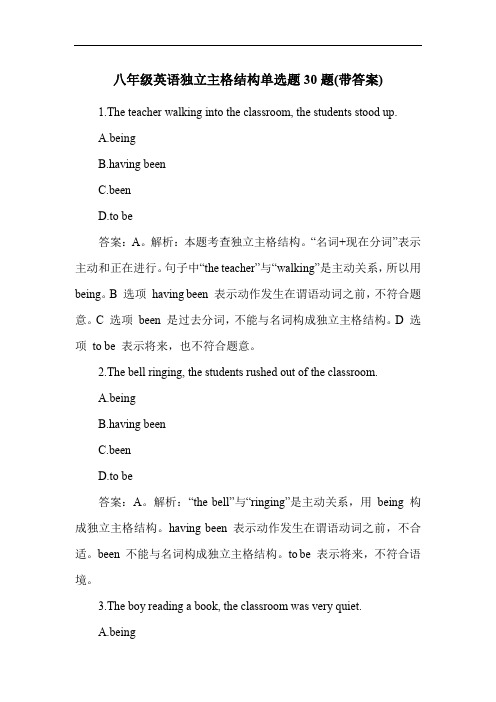 八年级英语独立主格结构单选题 30 题(带答案)

1.The teacher walking into the classroom, the students stood up.

A.being

B.having been

C.been

D.to be

答案：A。解析：本题考查独立主格结构。“名词+现在分词”表示主动和正在进行。句子中“the teacher”与“walking”是主动关系，所以用 being。B 选项 having been 表示动作发生在谓语动词之前，不符合题意。C 选项 been 是过去分词，不能与名词构成独立主格结构。D 选项 to be 表示将来，也不符合题意。

2.The bell ringing, the students rushed out of the classroom.

A.being

B.having been

C.been

D.to be

答案：A。解析：“the bell”与“ringing”是主动关系，用 being 构成独立主格结构。having been 表示动作发生在谓语动词之前，不合适。been 不能与名词构成独立主格结构。to be 表示将来，不符合语境。

3.The boy reading a book, the classroom was very quiet.

A.being